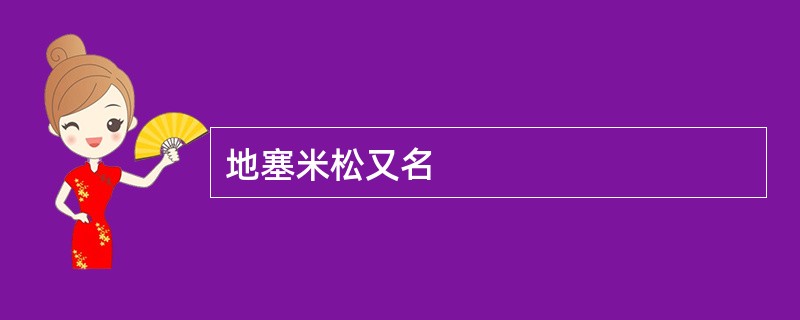 地塞米松又名